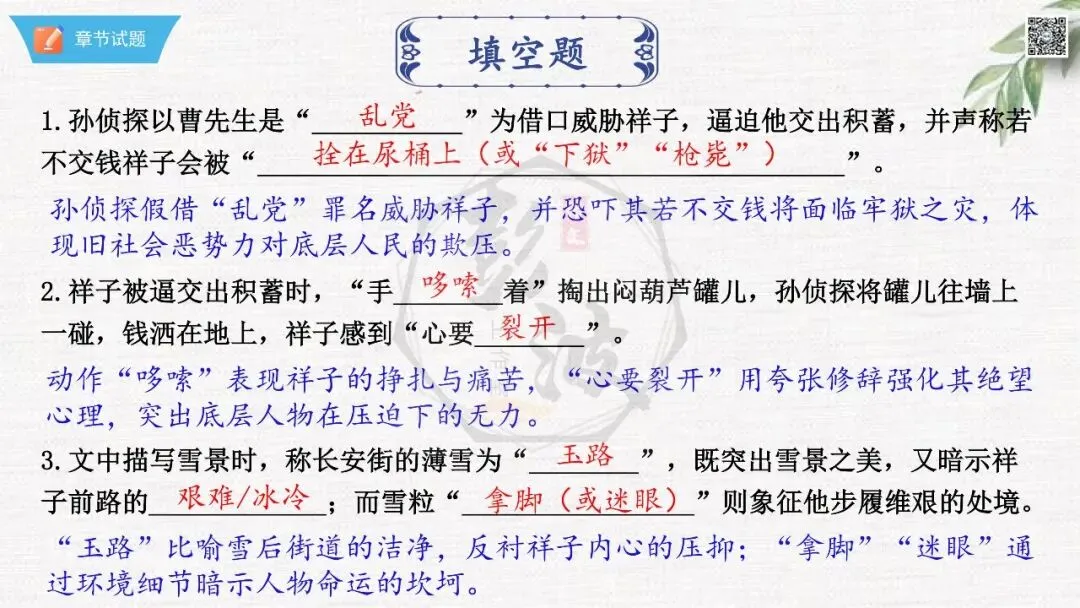 章节试题

填空题

1.孙侦探以曹先生是“乱党”为借口威胁祥子，逼迫他交出积蓄，并声称若不交钱祥子会被“拴在尿桶上（或“下狱”“枪毙”）”。

孙侦探假借“乱党”罪名威胁祥子，并恐吓其若不交钱将面临牢狱之灾，体现旧社会恶势力对底层人民的欺压。

2.祥子被逼交出积蓄时，“手哆嗦着”掏出闷葫芦罐儿，孙侦探将罐儿往墙上一碰，钱洒在地上，祥子感到“心要裂开”。

动作“哆嗦”表现祥子的挣扎与痛苦，“心要裂开”用夸张修辞强化其绝望心理，突出底层人物在压迫下的无力。

3.文中描写雪景时，称长安街的薄雪为“玉路”，既突出雪景之美，又暗示祥子前路的艰难/冰冷；而雪粒“拿脚（或迷眼）”则象征他步履维艰的处境。

“玉路”比喻雪后街道的洁净，反衬祥子内心的压抑；“拿脚”“迷眼”通过环境细节暗示人物命运的坎坷。